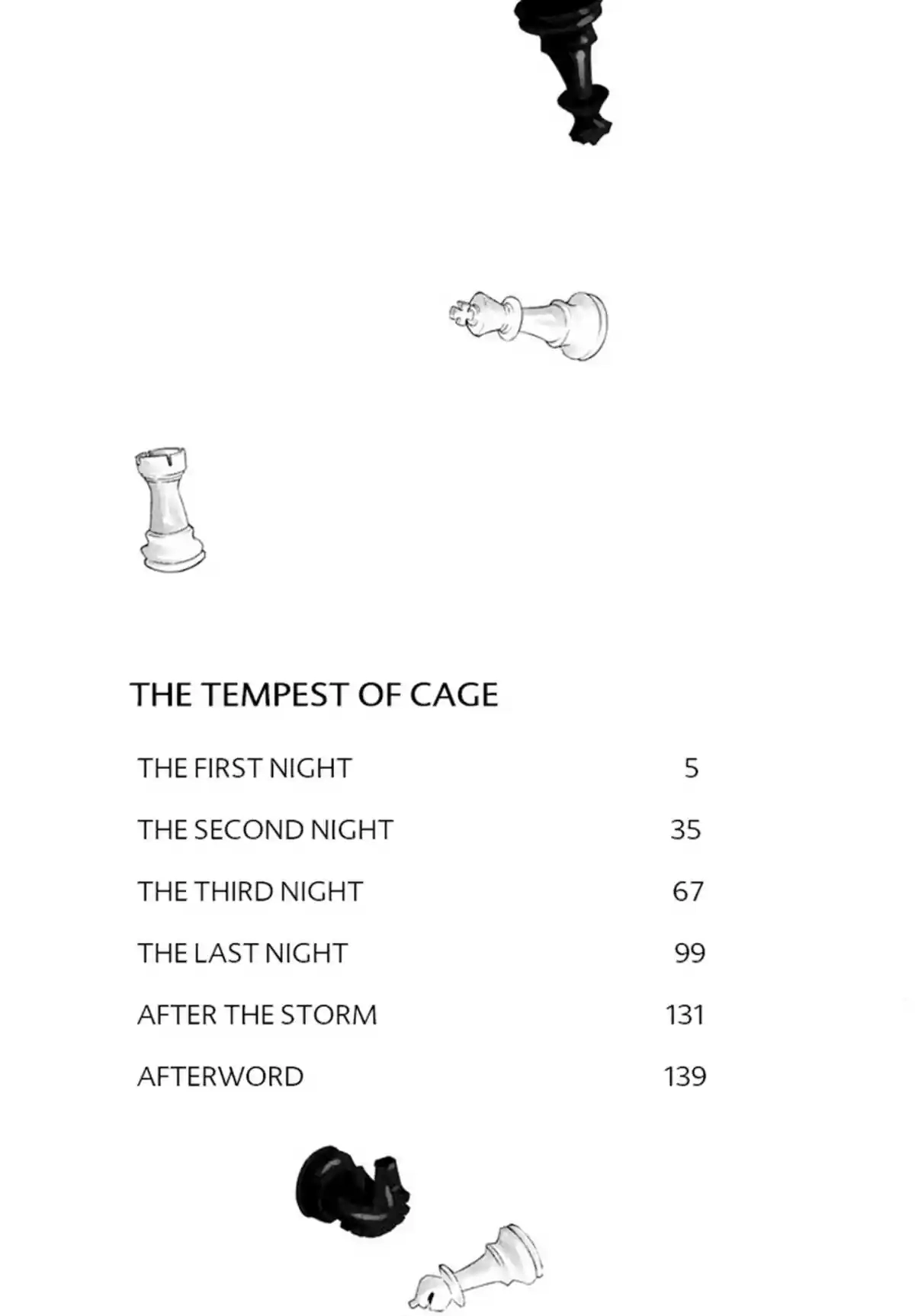 THE TEMPEST OF CAGE

THE FIRST NIGHT 5

THE SECOND NIGHT 35

THE THIRD NIGHT 67

THE LAST NIGHT 99

AFTER THE STORM 131

AFTERWORD 139